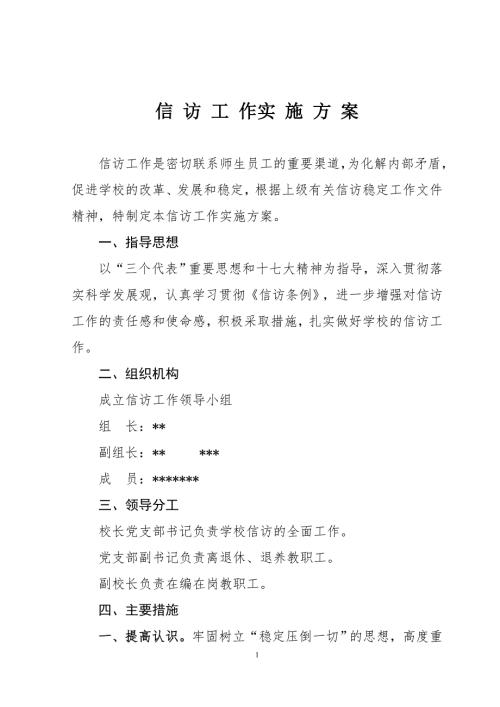 信 访 工 作实 施 方 案

信访工作是密切联系师生员工的重要渠道，为化解内部矛盾，促进学校的改革、发展和稳定，根据上级有关信访稳定工作文件精神，特制定本信访工作实施方案。

一、指导思想

以“三个代表”重要思想和十七大精神为指导，深入贯彻落实科学发展观，认真学习贯彻《信访条例》，进一步增强对信访工作的责任感和使命感，积极采取措施，扎实做好学校的信访工作。

二、组织机构

成立信访工作领导小组

组　长：**

副组长：**　　***

成　员：*******

三、领导分工

校长党支部书记负责学校信访的全面工作。

党支部副书记负责离退休、退养教职工。

副校长负责在编在岗教职工。

四、主要措施

一、提高认识。牢固树立“稳定压倒一切”的思想，高度重

1